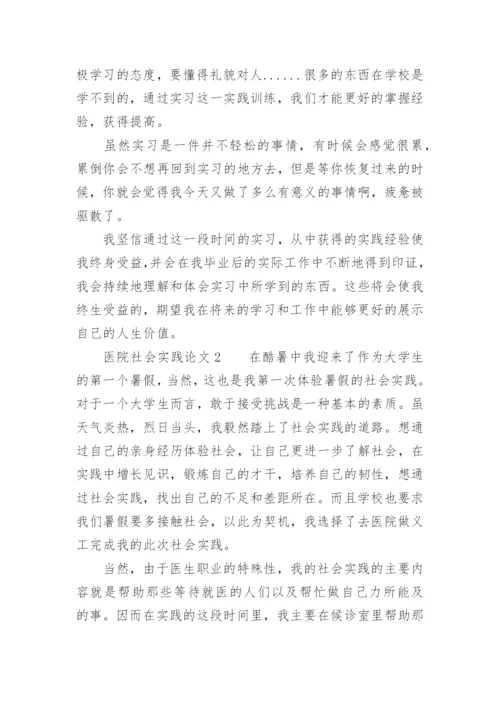 极学习的态度，要懂得礼貌对人......很多的东西在学校是学不到的，通过实习这一实践训练，我们才能更好的掌握经验，获得提高。

虽然实习是一件并不轻松的事情，有时候会感觉很累，累倒你会不想再回到实习的地方去，但是等你恢复过来的时候，你就会觉得我今天又做了多么有意义的事情啊，疲惫被驱散了。

我坚信通过这一段时间的实习，从中获得的实践经验使我终身受益，并会在我毕业后的实际工作中不断地得到印证，我会持续地理解和体会实习中所学到的东西。这些将会使我终生受益的，期望我在将来的学习和工作中能够更好的展示自己的人生价值。

医院社会实践论文2　　在酷暑中我迎来了作为大学生的第一个暑假，当然，这也是我第一次体验暑假的社会实践。对于一个大学生而言，敢于接受挑战是一种基本的素质。虽天气炎热，烈日当头，我毅然踏上了社会实践的道路。想通过自己的亲身经历体验社会，让自己更进一步了解社会，在实践中增长见识，锻炼自己的才干，培养自己的韧性，想通过社会实践，找出自己的不足和差距所在。而且学校也要求我们暑假要多接触社会，以此为契机，我选择了去医院做义工完成我的此次社会实践。

当然，由于医生职业的特殊性，我的社会实践的主要内容就是帮助那些等待就医的人们以及帮忙做自己力所能及的事。因而在实践的这段时间里，我主要在候诊室里帮助那